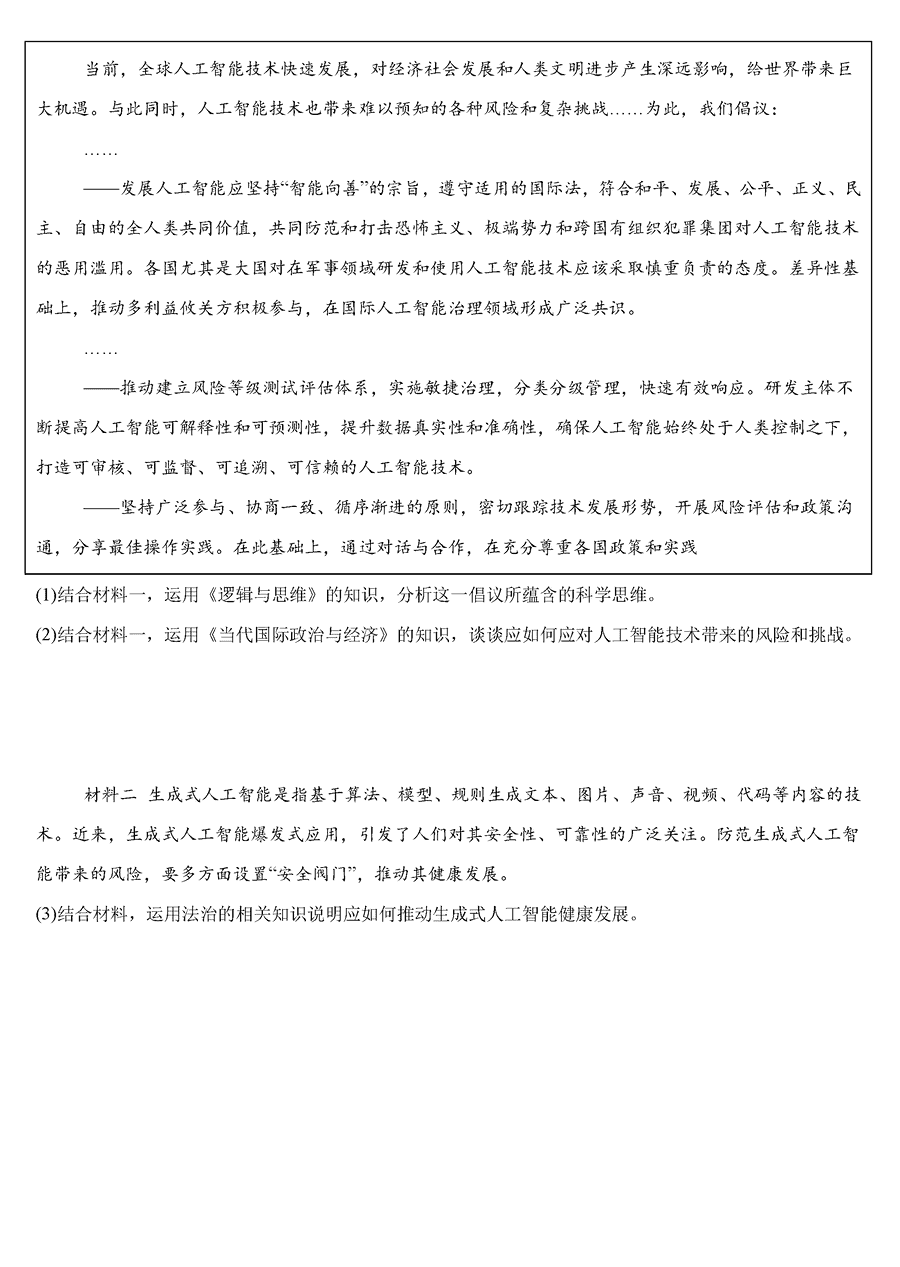 当前，全球人工智能技术快速发展，对经济社会发展和人类文明进步产生深远影响，给世界带来巨大机遇。与此同时，人工智能技术也带来难以预知的各种风险和复杂挑战……为此，我们倡议：

……

——发展人工智能应坚持“智能向善”的宗旨，遵守适用的国际法，符合和平、发展、公平、正义、民主、自由的全人类共同价值，共同防范和打击恐怖主义、极端势力和跨国有组织犯罪集团对人工智能技术的恶用滥用。各国尤其是大国对在军事领域研发和使用人工智能技术应该采取慎重负责的态度。差异性基础上，推动多利益攸关方积极参与，在国际人工智能治理领域形成广泛共识。

……

——推动建立风险等级测试评估体系，实施敏捷治理，分类分级管理，快速有效响应。研发主体不断提高人工智能可解释性和可预测性，提升数据真实性和准确性，确保人工智能始终处于人类控制之下，打造可审核、可监督、可追溯、可信赖的人工智能技术。

——坚持广泛参与、协商一致、循序渐进的原则，密切跟踪技术发展形势，开展风险评估和政策沟通，分享最佳操作实践。在此基础上，通过对话与合作，在充分尊重各国政策和实践

(1)结合材料一，运用《逻辑与思维》的知识，分析这一倡议所蕴含的科学思维。

(2)结合材料一，运用《当代国际政治与经济》的知识，谈谈应如何应对人工智能技术带来的风险和挑战。

材料二 生成式人工智能是指基于算法、模型、规则生成文本、图片、声音、视频、代码等内容的技术。近来，生成式人工智能爆发式应用，引发了人们对其安全性、可靠性的广泛关注。防范生成式人工智能带来的风险，要多方面设置“安全阀门”，推动其健康发展。

(3)结合材料，运用法治的相关知识说明应如何推动生成式人工智能健康发展。